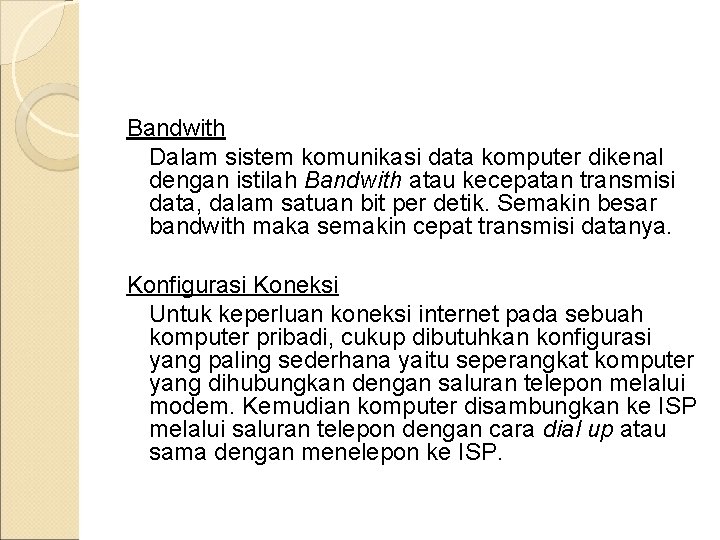 Bandwith

Dalam sistem komunikasi data komputer dikenal dengan istilah Bandwith atau kecepatan transmisi data, dalam satuan bit per detik. Semakin besar bandwith maka semakin cepat transmisi datanya.

Konfigurasi Koneksi

Untuk keperluan koneksi internet pada sebuah komputer pribadi, cukup dibutuhkan konfigurasi yang paling sederhana yaitu seperangkat komputer yang dihubungkan dengan saluran telepon melalui modem. Kemudian komputer disambungkan ke ISP melalui saluran telepon dengan cara dial up atau sama dengan menelepon ke ISP.